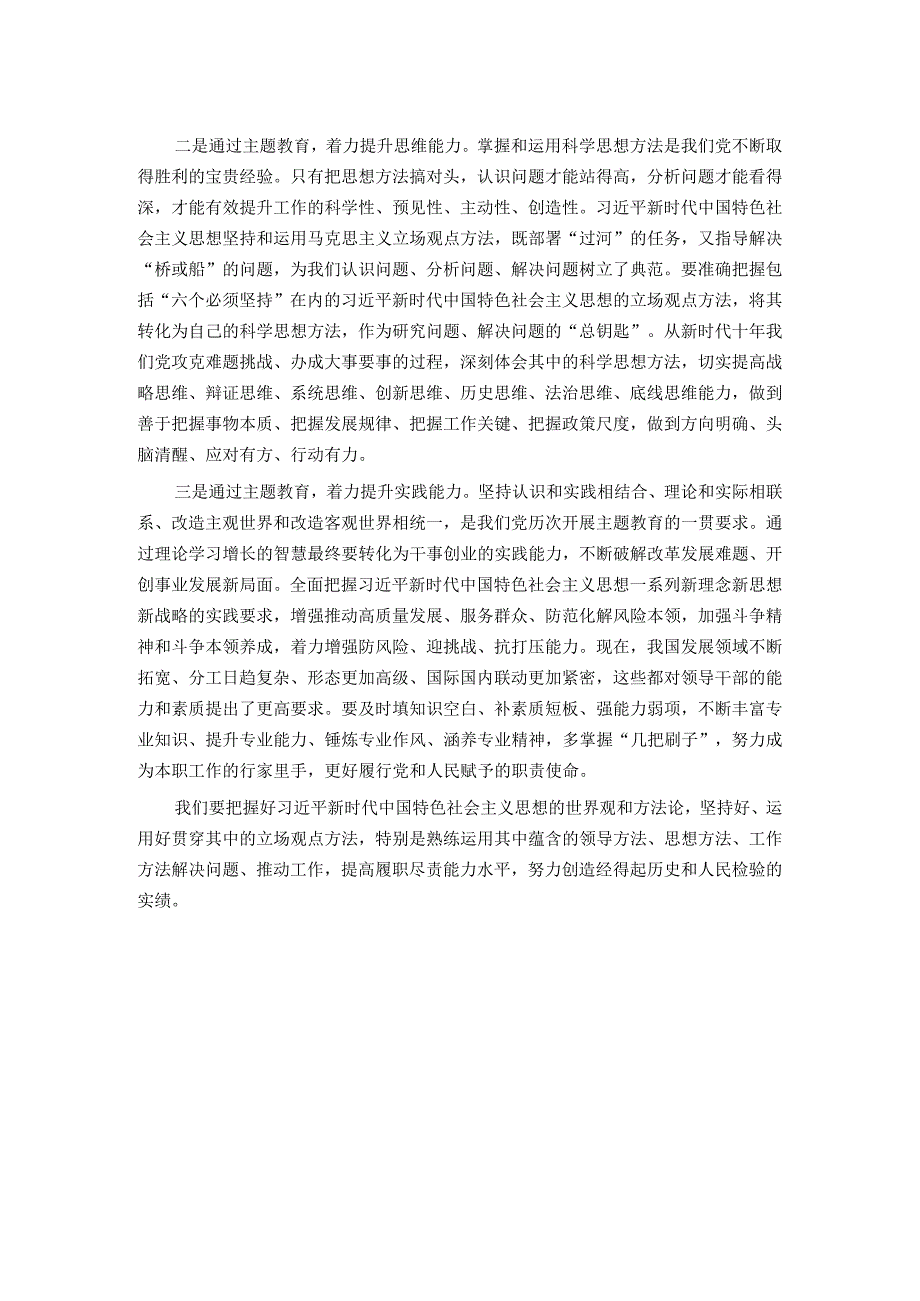 二是通过主题教育，着力提升思维能力。掌握和运用科学思想方法是我们党不断取得胜利的宝贵经验。只有把思想方法搞对头，认识问题才能站得高，分析问题才能看得深，才能有效提升工作的科学性、预见性、主动性、创造性。习近平新时代中国特色社会主义思想坚持和运用马克思主义立场观点方法，既部署“过河”的任务，又指导解决“桥或船”的问题，为我们认识问题、分析问题、解决问题树立了典范。要准确把握包括“六个必须坚持”在内的习近平新时代中国特色社会主义思想的立场观点方法，将其转化为自己的科学思想方法，作为研究问题、解决问题的“总钥匙”。从新时代十年我们党攻克难题挑战、办成大事要事的过程，深刻体会其中的科学思想方法，切实提高战略思维、辩证思维、系统思维、创新思维、历史思维、法治思维、底线思维能力，做到善于把握事物本质、把握发展规律、把握工作关键、把握政策尺度，做到方向明确、头脑清醒、应对有方、行动有力。

三是通过主题教育，着力提升实践能力。坚持认识和实践相结合、理论和实际相联系、改造主观世界和改造客观世界相统一，是我们党历次开展主题教育的一贯要求。通过理论学习增长的智慧最终要转化为干事创业的实践能力，不断破解改革发展难题、开创事业发展新局面。全面把握习近平新时代中国特色社会主义思想一系列新理念新思想新战略的实践要求，增强推动高质量发展、服务群众、防范化解风险本领，加强斗争精神和斗争本领养成，着力增强防风险、迎挑战、抗打压能力。现在，我国发展领域不断拓宽、分工日趋复杂、形态更加高级、国际国内联动更加紧密，这些都对领导干部的能力和素质提出了更高要求。要及时填知识空白、补素质短板、强能力弱项，不断丰富专业知识、提升专业能力、锤炼专业作风、涵养专业精神，多掌握“几把刷子”，努力成为本职工作的行家里手，更好履行党和人民赋予的职责使命。

我们要把握好习近平新时代中国特色社会主义思想的世界观和方法论，坚持好、运用好贯穿其中的立场观点方法，特别是熟练运用其中蕴含的领导方法、思想方法、工作方法解决问题、推动工作，提高履职尽责能力水平，努力创造经得起历史和人民检验的实绩。